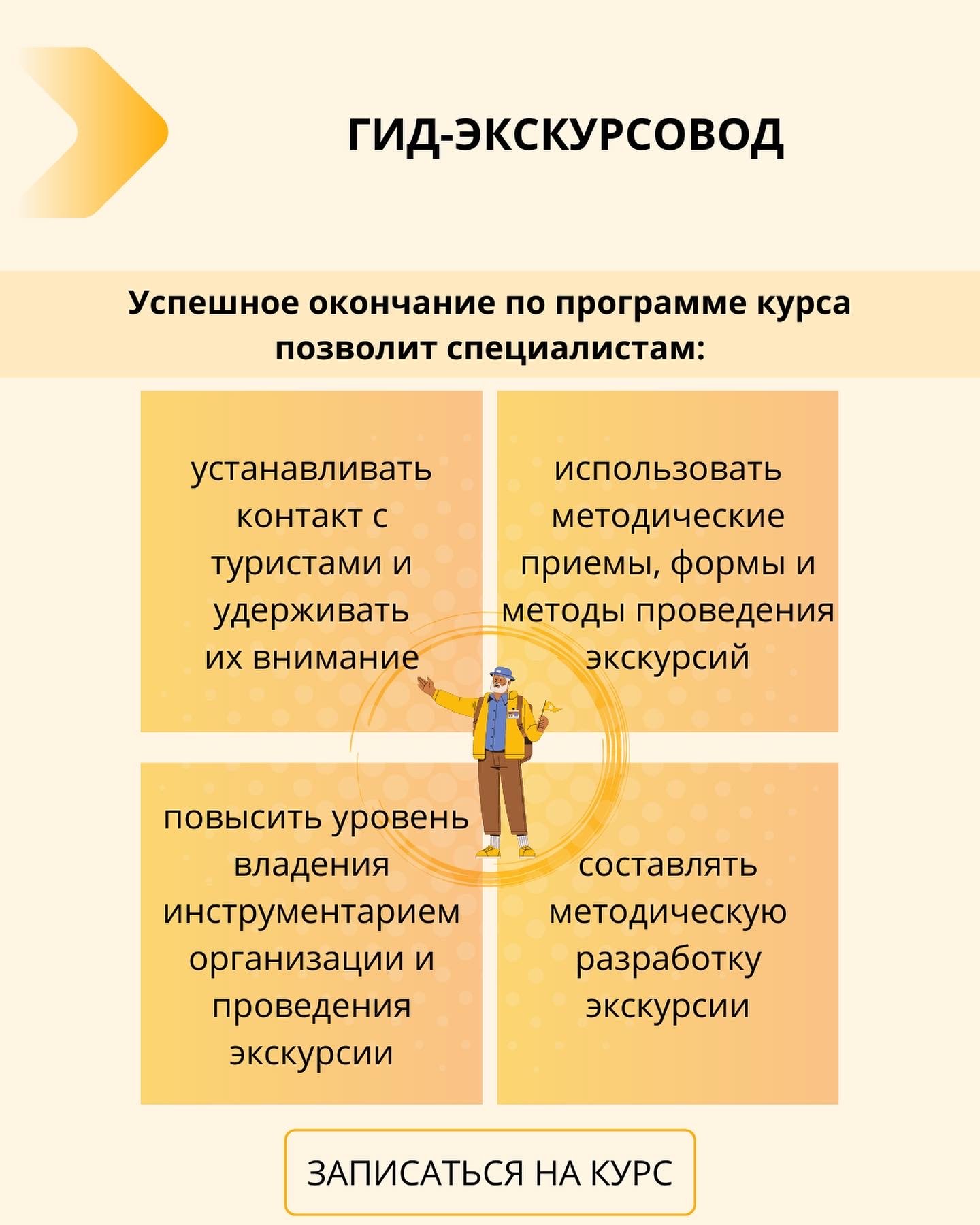 ГИД-ЭКСКУРСОВОД

Успешное окончание по программе курса позволит специалистам:

устанавливать контакт с туристами и удерживать их внимание

использовать методические приемы, формы и методы проведения экскурсий

повысить уровень владения инструментарием организации и проведения экскурсии

составлять методическую разработку экскурсии

ЗАПИСАТЬСЯ НА КУРС